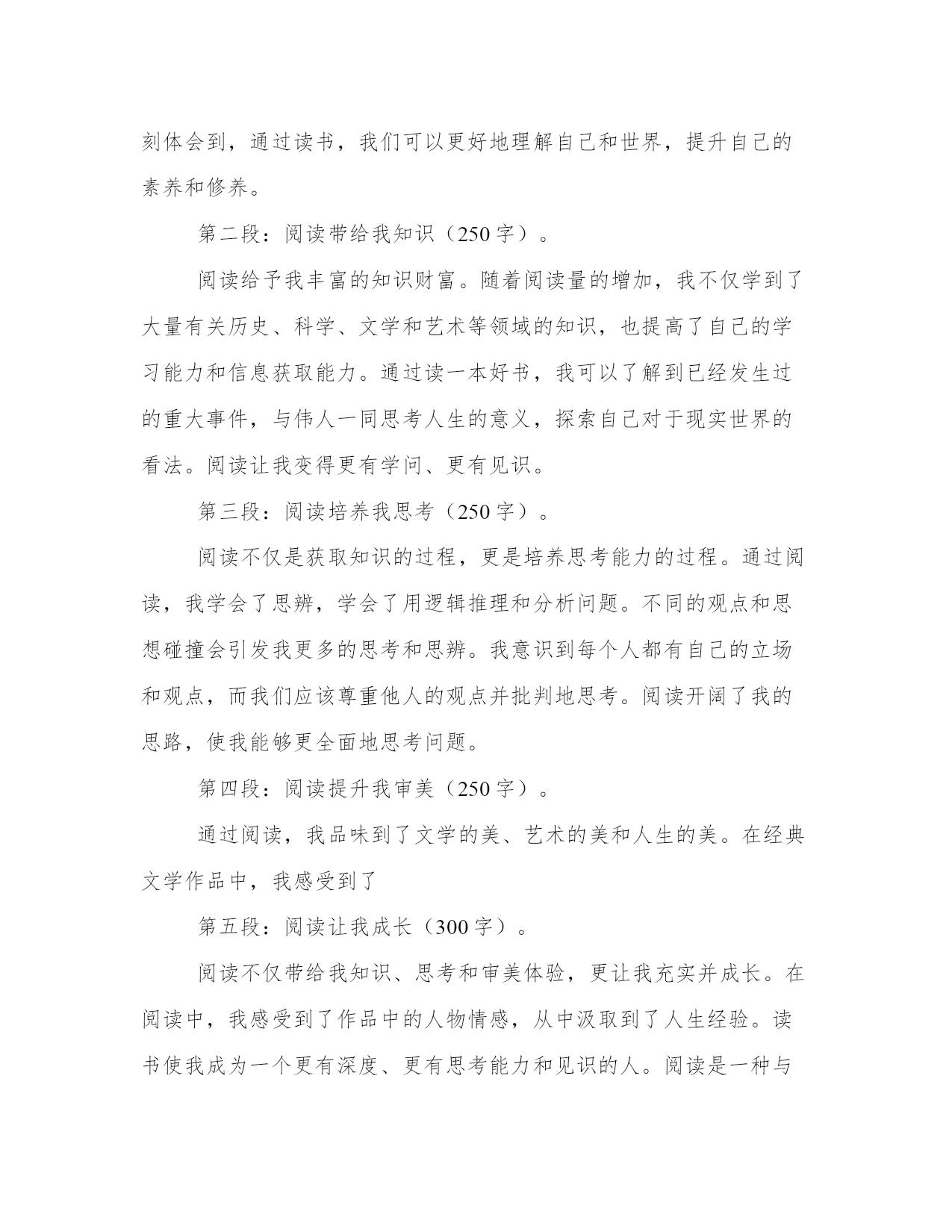 刻体会到，通过读书，我们可以更好地理解自己和世界，提升自己的素养和修养。

第二段：阅读带给我知识（250字）。

阅读给予我丰富的知识财富。随着阅读量的增加，我不仅学到了大量有关历史、科学、文学和艺术等领域的知识，也提高了自己的学习能力和信息获取能力。通过读一本好书，我可以了解到已经发生过的重大事件，与伟人一同思考人生的意义，探索自己对于现实世界的看法。阅读让我变得更有学问、更有见识。

第三段：阅读培养我思考（250字）。

阅读不仅是获取知识的过程，更是培养思考能力的过程。通过阅读，我学会了思辨，学会了用逻辑推理和分析问题。不同的观点和思想碰撞会引发我更多的思考和思辨。我意识到每个人都有自己的立场和观点，而我们应该尊重他人的观点并批判地思考。阅读开阔了我的思路，使我能够更全面地思考问题。

第四段：阅读提升我审美（250字）。

通过阅读，我品味到了文学的美、艺术的美和人生的美。在经典文学作品中，我感受到了

第五段：阅读让我成长（300字）。

阅读不仅带给我知识、思考和审美体验，更让我充实并成长。在阅读中，我感受到了作品中的人物情感，从中汲取到了人生经验。读书使我成为一个更有深度、更有思考能力和见识的人。阅读是一种与